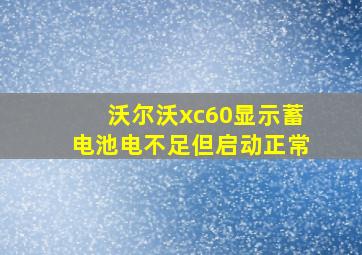 沃尔沃xc60显示蓄电池电不足但启动正常